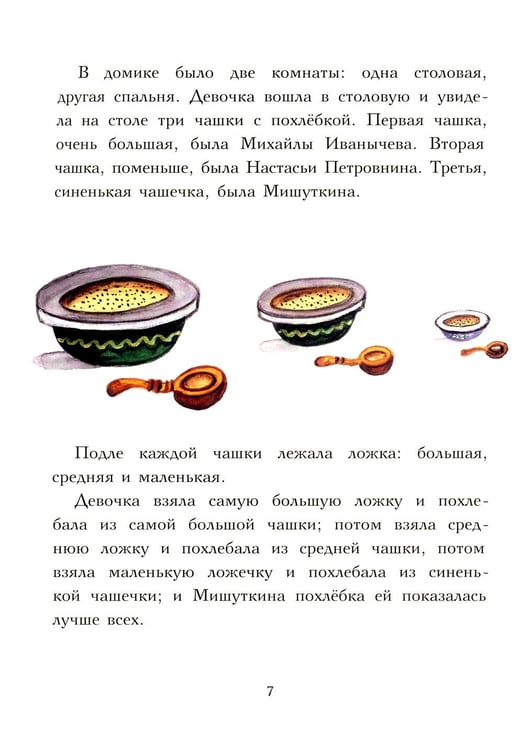 В домике было две комнаты: одна столовая, другая спальня. Девочка вошла в столовую и увидела на столе три чашки с похлёбкой. Первая чашка, очень большая, была Михайлы Иванычева. Вторая чашка, поменьше, была Настасьи Петровнина. Третья, синенькая чашечка, была Мишуткина.

Подле каждой чашки лежала ложка: большая, средняя и маленькая.

Девочка взяла самую большую ложку и похлебала из самой большой чашки; потом взяла среднюю ложку и похлебала из средней чашки, потом взяла маленькую ложечку и похлебала из синенькой чашечки; и Мишуткина похлёбка ей показалась лучше всех.

7